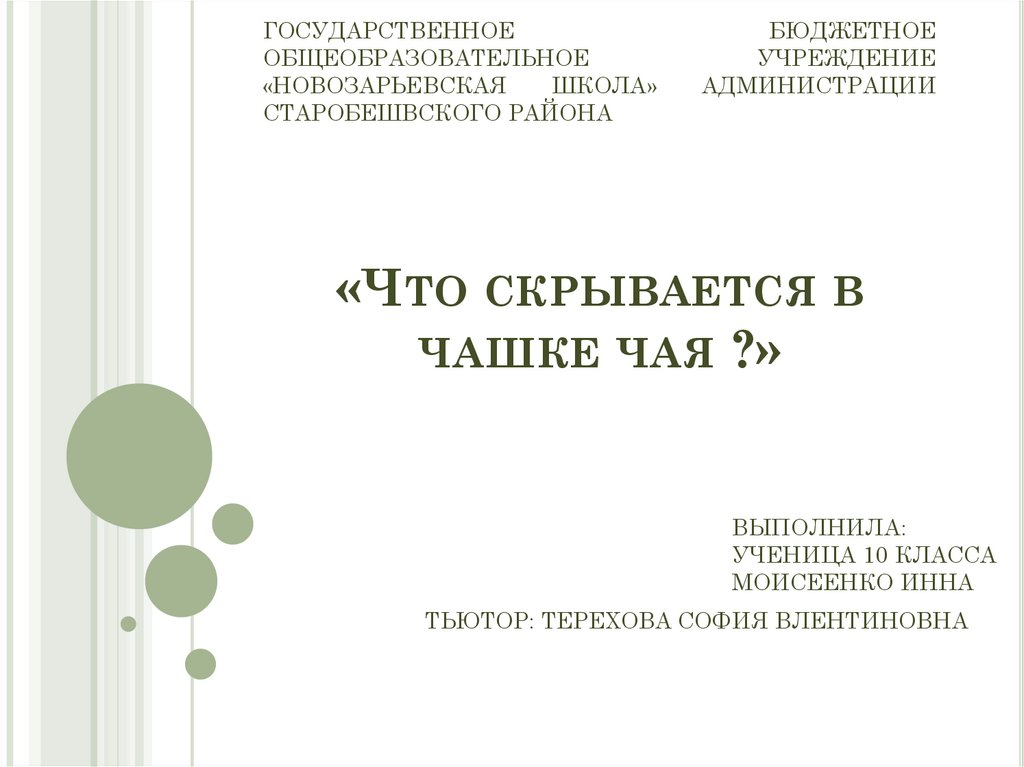 ГОСУДАРСТВЕННОЕ БЮДЖЕТНОЕ ОБЩЕОБРАЗОВАТЕЛЬНОЕ УЧРЕЖДЕНИЕ «НОВОЗАРЬЕВСКАЯ ШКОЛА» АДМИНИСТРАЦИИ СТАРОБЕШВСКОГО РАЙОНА

«ЧТО СКРЫВАЕТСЯ В ЧАШКЕ ЧАЯ ?»

ВЫПОЛНИЛА:
УЧЕНИЦА 10 КЛАССА
МОИСЕЕНКО ИННА

ТЬЮТОР: ТЕРЕХОВА СОФИЯ ВЛЕНТИНОВНА